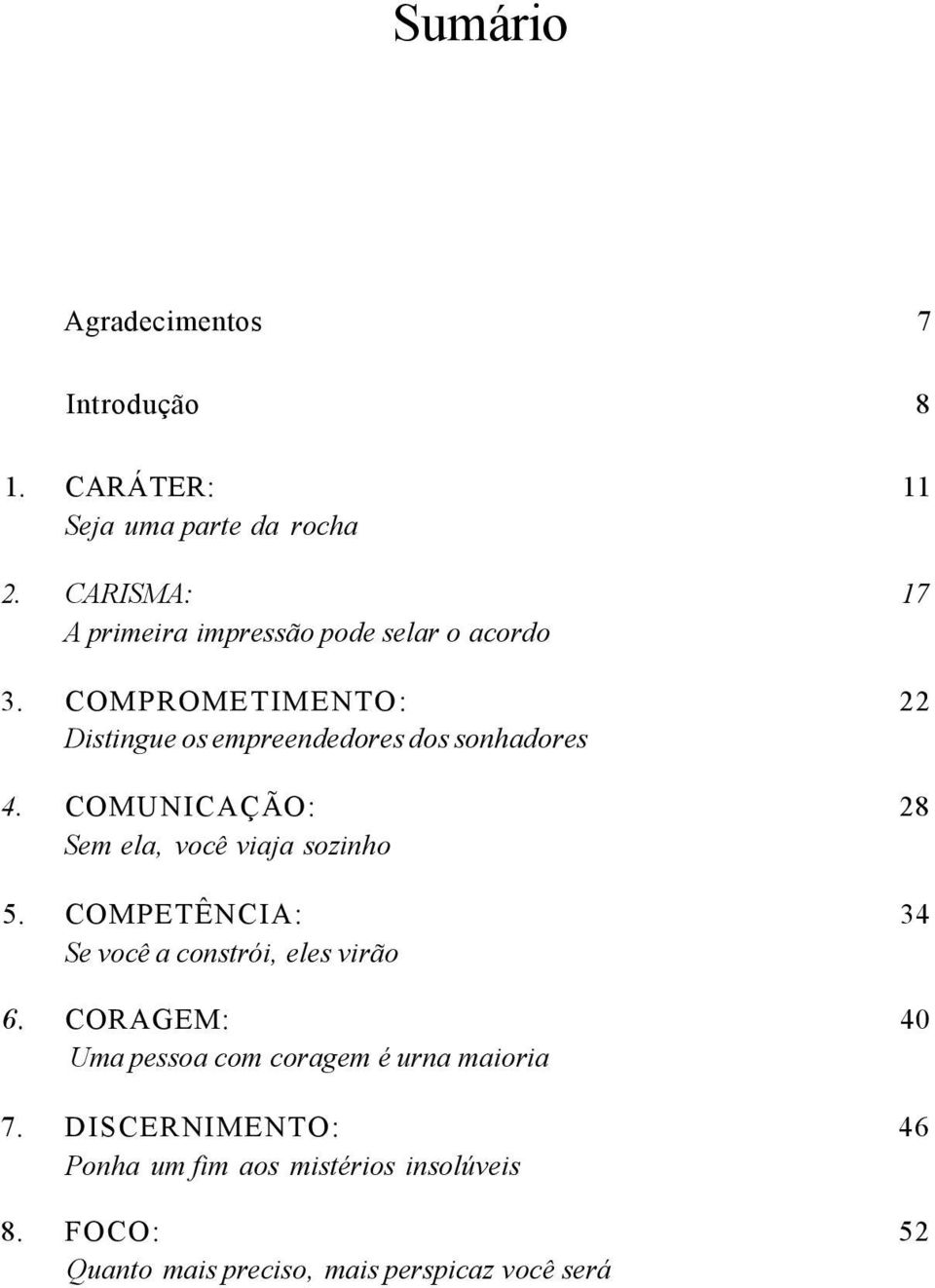 Sumário

Agradecimentos 7

Introdução 8

1. CARÁTER: 11
Seja uma parte da rocha

2. CARISMA: 17
A primeira impressão pode selar o acordo

3. COMPROMETIMENTO: 22
Distingue os empreendedores dos sonhadores

4. COMUNICAÇÃO: 28
Sem ela, você viaja sozinho

5. COMPETÊNCIA: 34
Se você a constrói, eles virão

6. CORAGEM: 40
Uma pessoa com coragem é urna maioria

7. DISCERNIMENTO: 46
Ponha um fim aos mistérios insolúveis

8. FOCO: 52
Quanto mais preciso, mais perspicaz você será